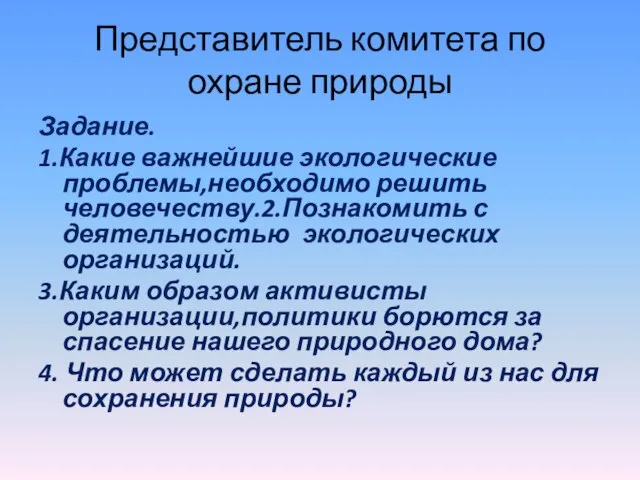 Представитель комитета по охране природы

Задание.

1.Какие важнейшие экологические проблемы,необходимо решить человечеству.2.Познакомить с деятельностью экологических организаций.

3.Каким образом активисты организации,политики борются за спасение нашего природного дома?

4. Что может сделать каждый из нас для сохранения природы?